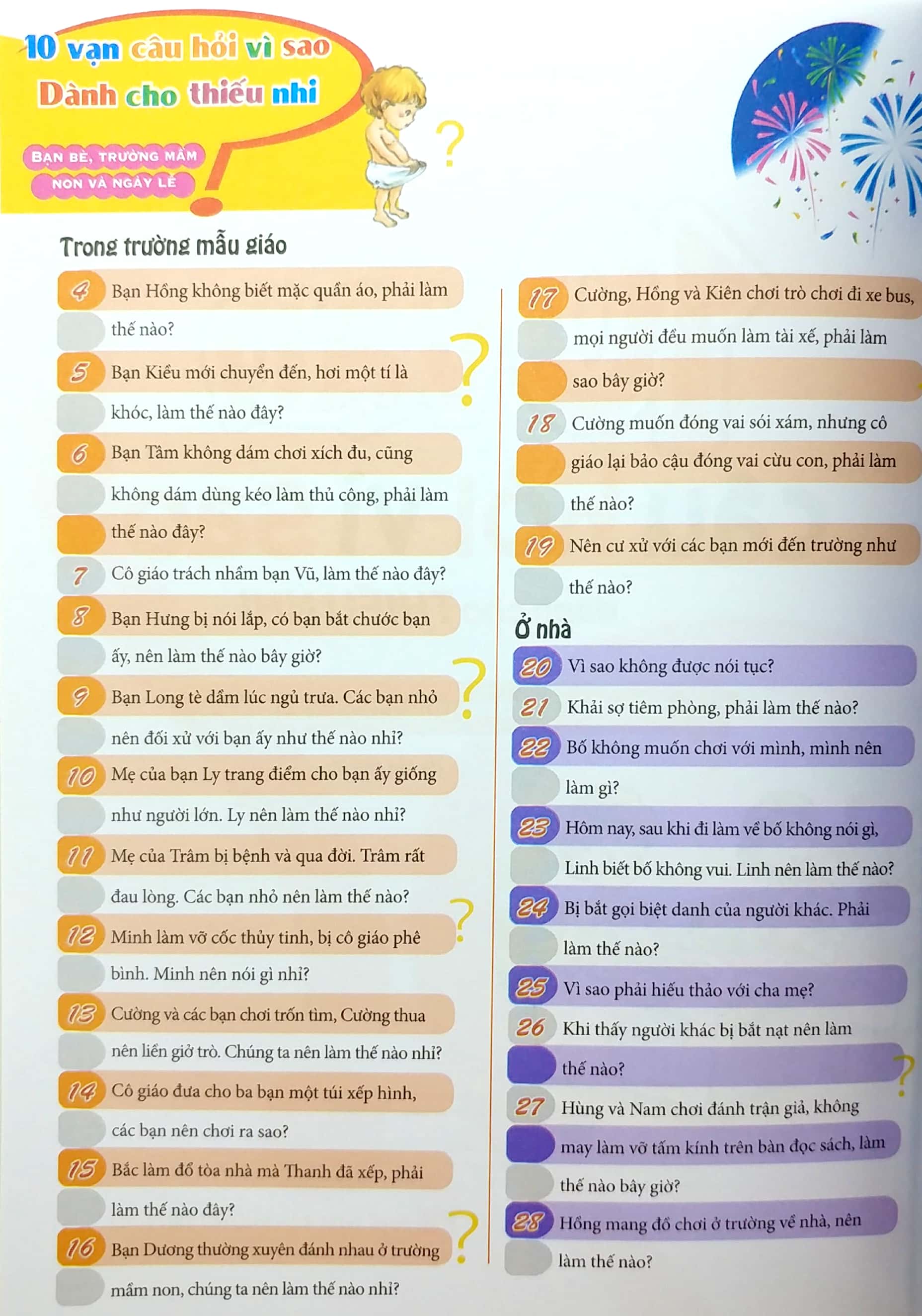 10 vạn câu hỏi vì sao
Dành cho thiếu nhi

BẠN BÈ, TRƯỜNG MẦM NON VÀ NGÀY LỄ

Trong trường mẫu giáo

4 Bạn Hồng không biết mặc quần áo, phải làm thế nào?

5 Bạn Kiều mới chuyển đến, hơi một tí là khóc, làm thế nào đây?

6 Bạn Tâm không dám chơi xích đu, cũng không dám dùng kéo làm thủ công, phải làm thế nào đây?

7 Cô giáo trách nhầm bạn Vũ, làm thế nào đây?

8 Bạn Hưng bị nói lắp, có bạn bắt chước bạn ấy, nên làm thế nào bây giờ?

9 Bạn Long tè dầm lúc ngủ trưa. Các bạn nhỏ nên đối xử với bạn ấy như thế nào nhỉ?

10 Mẹ của bạn Ly trang điểm cho bạn ấy giống như người lớn. Ly nên làm thế nào nhỉ?

11 Mẹ của Trâm bị bệnh và qua đời. Trâm rất đau lòng. Các bạn nhỏ nên làm thế nào?

12 Minh làm vỡ cốc thủy tinh, bị cô giáo phê bình. Minh nên nói gì nhỉ?

13 Cường và các bạn chơi trốn tìm, Cường thua nên liền giở trò. Chúng ta nên làm thế nào nhỉ?

14 Cô giáo đưa cho ba bạn một túi xếp hình, các bạn nên chơi ra sao?

15 Bắc làm đổ tòa nhà mà Thanh đã xếp, phải làm thế nào đây?

16 Bạn Dương thường xuyên đánh nhau ở trường mầm non, chúng ta nên làm thế nào nhỉ?

17 Cường, Hồng và Kiên chơi trò chơi đi xe bus, mọi người đều muốn làm tài xế, phải làm sao bây giờ?

18 Cường muốn đóng vai sói xám, nhưng cô giáo lại bảo cậu đóng vai cừu con, phải làm thế nào?

19 Nên cư xử với các bạn mới đến trường như thế nào?

Ở nhà

20 Vì sao không được nói tục?

21 Khải sợ tiêm phòng, phải làm thế nào?

22 Bố không muốn chơi với mình, mình nên làm gì?

23 Hôm nay, sau khi đi làm về bố không nói gì, Linh biết bố không vui. Linh nên làm thế nào?

24 Bị bắt gọi biệt danh của người khác. Phải làm thế nào?

25 Vì sao phải hiếu thảo với cha mẹ?

26 Khi thấy người khác bị bắt nạt nên làm thế nào?

27 Hùng và Nam chơi đánh trận giả, không may làm vỡ tấm kính trên bàn đọc sách, làm thế nào bây giờ?

28 Hồng mang đồ chơi ở trường về nhà, nên làm thế nào?